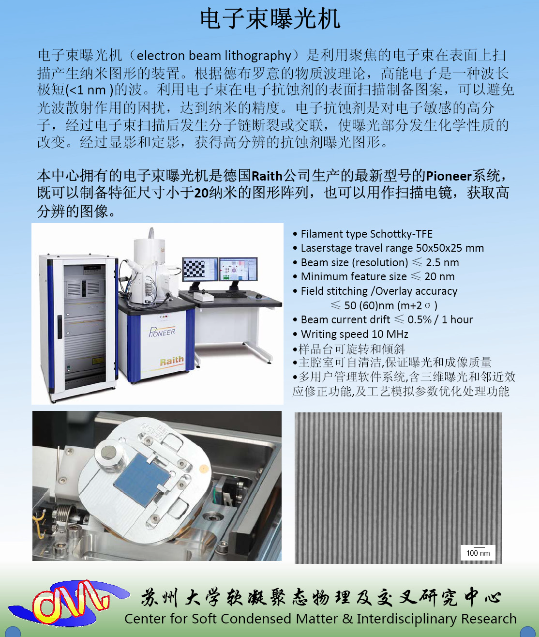 电子束曝光机

电子束曝光机（electron beam lithography）是利用聚焦的电子束在表面上扫描产生纳米图形的装置。根据德布罗意的物质波理论，高能电子是一种波长极短(<1 nm )的波。利用电子束在电子抗蚀剂的表面扫描制备图案，可以避免光波散射作用的困扰，达到纳米的精度。电子抗蚀剂是对电子敏感的高分子，经过电子束扫描后发生分子链断裂或交联，使曝光部分发生化学性质的改变。经过显影和定影，获得高分辨的抗蚀剂曝光图形。

本中心拥有的电子束曝光机是德国Raith公司生产的最新型号的Pioneer系统，既可以制备特征尺寸小于20纳米的图形阵列，也可以用作扫描电镜，获取高分辨的图像。

PIONEER

Raith

• Filament type Schottky-TFE
• Laserstage travel range 50x50x25 mm
• Beam size (resolution) ≤ 2.5 nm
• Minimum feature size ≤ 20 nm
• Field stitching /Overlay accuracy ≤ 50 (60)nm (m+2σ)
• Beam current drift ≤ 0.5% / 1 hour
• Writing speed 10 MHz
•样品台可旋转和倾斜
•主腔室可自清洁,保证曝光和成像质量
•多用户管理软件系统,含三维曝光和邻近效应修正功能,及工艺模拟参数优化处理功能

100 nm

苏州大学软凝聚态物理及交叉研究中心
Center for Soft Condensed Matter & Interdisciplinary Research